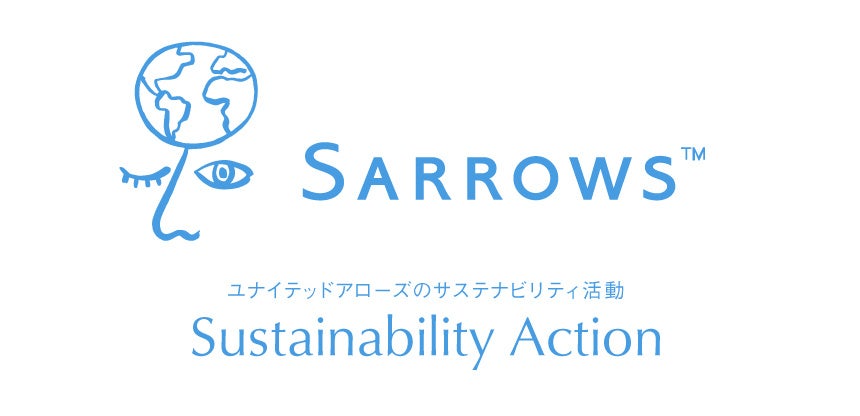 SARROWS™

ユナイテッドアローズのサステナビリティ活動
Sustainability Action